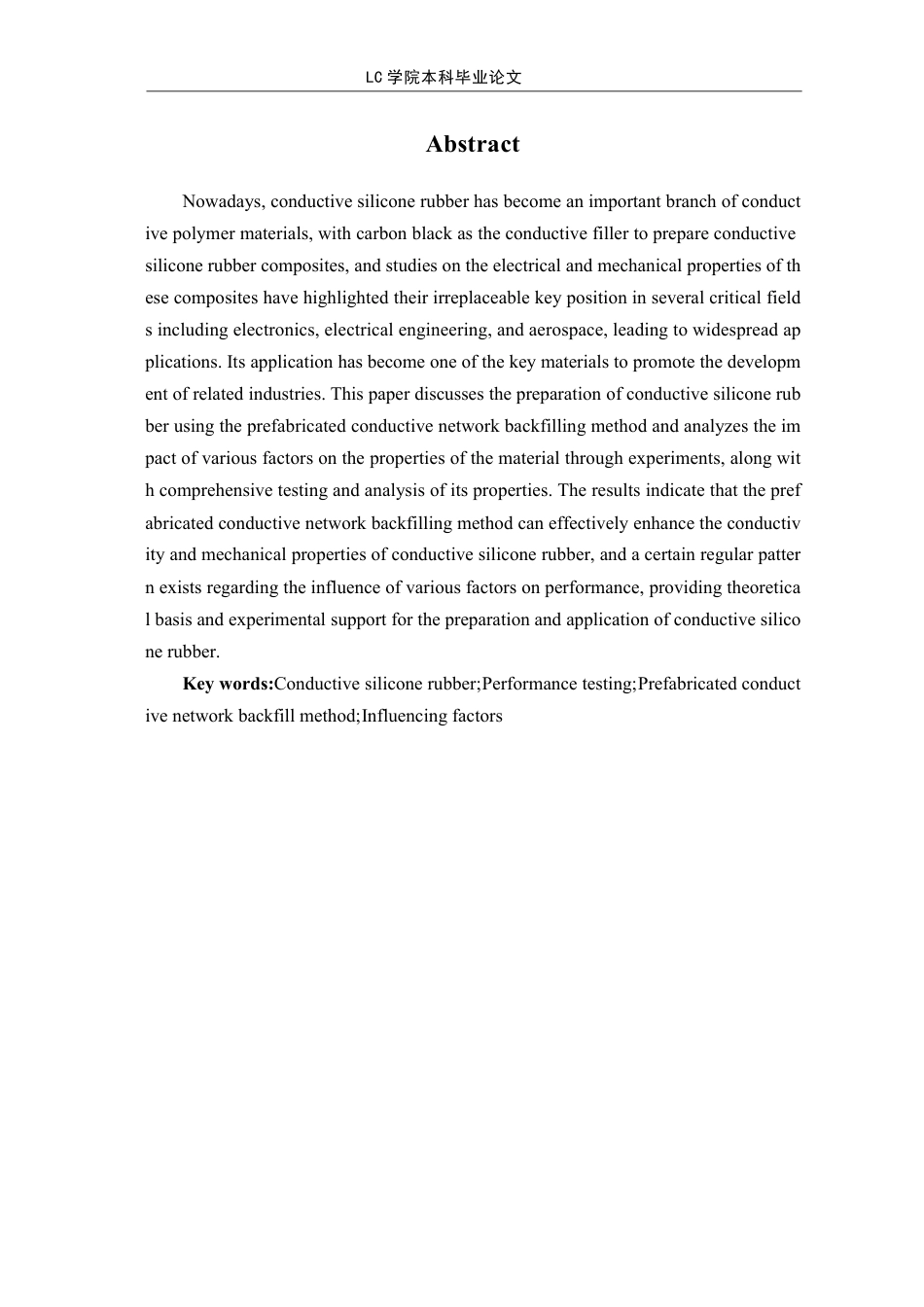 LC学院本科毕业论文

Abstract

Nowadays, conductive silicone rubber has become an important branch of conductive polymer materials, with carbon black as the conductive filler to prepare conductive silicone rubber composites, and studies on the electrical and mechanical properties of these composites have highlighted their irreplaceable key position in several critical fields including electronics, electrical engineering, and aerospace, leading to widespread applications. Its application has become one of the key materials to promote the development of related industries. This paper discusses the preparation of conductive silicone rubber using the prefabricated conductive network backfilling method and analyzes the impact of various factors on the properties of the material through experiments, along with comprehensive testing and analysis of its properties. The results indicate that the prefabricated conductive network backfilling method can effectively enhance the conductivity and mechanical properties of conductive silicone rubber, and a certain regular pattern exists regarding the influence of various factors on performance, providing theoretical basis and experimental support for the preparation and application of conductive silicone rubber.

Key words:Conductive silicone rubber;Performance testing;Prefabricated conductive network backfill method;Influencing factors